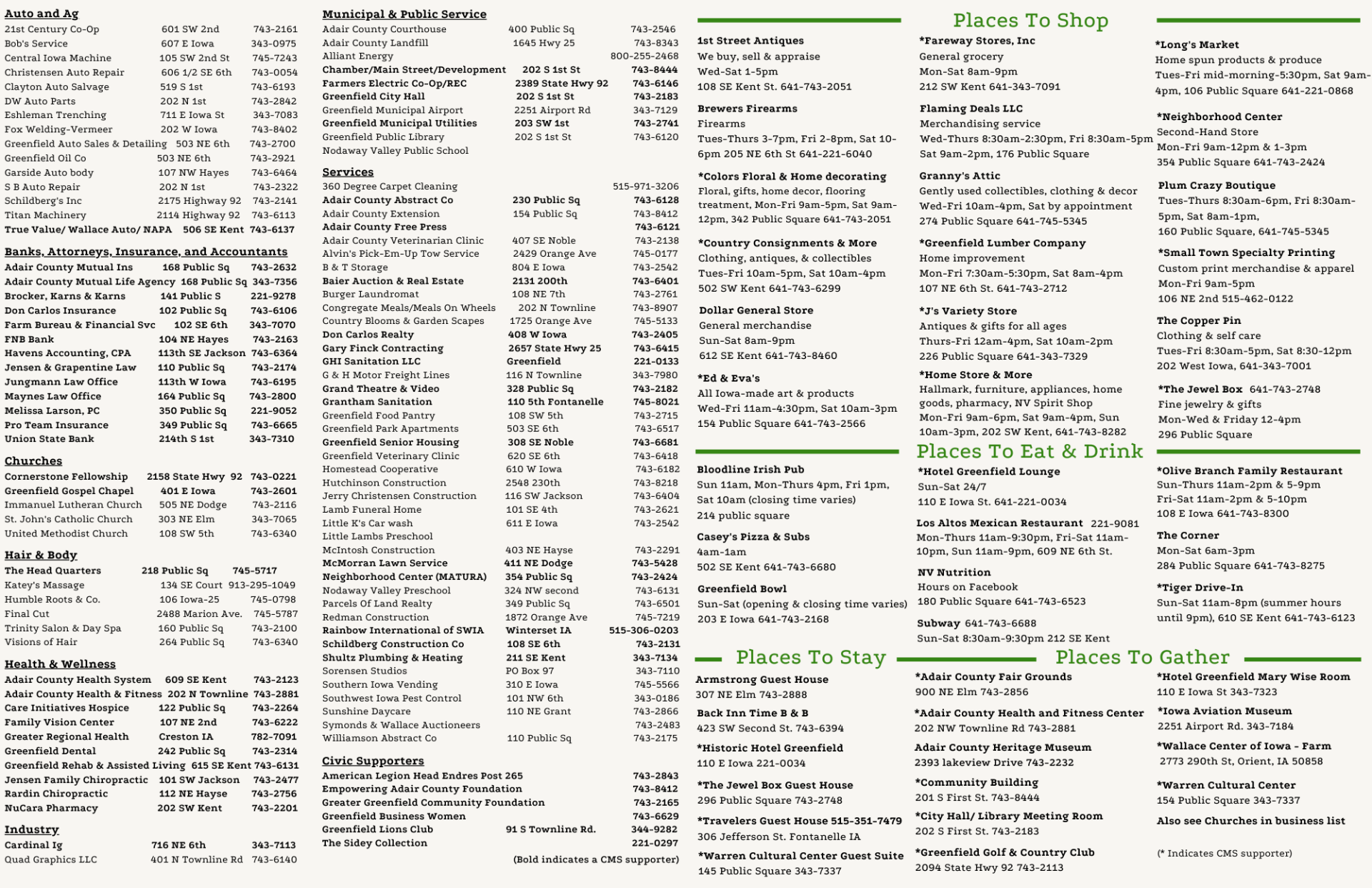 Auto and Ag
21st Century Co-Op 601 SW 2nd 743-2161
Bob's Service 607 E Iowa 343-0975
Central Iowa Machine 105 SW 2nd St 745-7243
Christensen Auto Repair 606 1/2 SE 6th 743-0054
Clayton Auto Salvage 519 S 1st 743-6193
DW Auto Parts 202 N 1st 743-2842
Eshleman Trenching 711 E Iowa St 343-7083
Fox Welding-Vermeer 202 W Iowa 743-8402
Greenfield Auto Sales & Detailing 503 NE 6th 743-2700
Greenfield Oil Co 503 NE 6th 743-2921
Garside Auto body 107 NW Hayes 743-6464
S B Auto Repair 202 N 1st 743-2322
Schildberg's Inc 2175 Highway 92 743-2141
Titan Machinery 2114 Highway 92 743-6113
True Value/ Wallace Auto/ NAPA 506 SE Kent 743-6137

Banks, Attorneys, Insurance, and Accountants
Adair County Mutual Ins 168 Public Sq 743-2632
Adair County Mutual Life Agency 168 Public Sq 343-7356
Brocker, Karns & Karns 141 Public S 221-9278
Don Carlos Insurance 102 Public Sq 743-6106
Farm Bureau & Financial Svc 102 SE 6th 343-7070
FNB Bank 104 NE Hayes 743-2163
Havens Accounting, CPA 113th SE Jackson 743-6364
Jensen & Grapentine Law 110 Public Sq 743-2174
Jungmann Law Office 113th W Iowa 743-6195
Maynes Law Office 164 Public Sq 743-2800
Melissa Larson, PC 350 Public Sq 221-9052
Pro Team Insurance 349 Public Sq 743-6665
Union State Bank 214th S 1st 343-7310

Churches
Cornerstone Fellowship 2158 State Hwy 92 743-0221
Greenfield Gospel Chapel 401 E Iowa 743-2601
Immanuel Lutheran Church 505 NE Dodge 743-2116
St. John's Catholic Church 303 NE Elm 343-7065
United Methodist Church 108 SW 5th 743-6340

Hair & Body
The Head Quarters 218 Public Sq 745-5717
Katey's Massage 134 SE Court 913-295-1049
Humble Roots & Co. 106 Iowa-25 745-0798
Final Cut 2488 Marion Ave. 745-5787
Trinity Salon & Day Spa 160 Public Sq 743-2100
Visions of Hair 264 Public Sq 743-6340

Health & Wellness
Adair County Health System 609 SE Kent 743-2123
Adair County Health & Fitness 202 N Townline 743-2881
Care Initiatives Hospice 122 Public Sq 743-2264
Family Vision Center 107 NE 2nd 743-6222
Greater Regional Health Creston IA 782-7091
Greenfield Dental 242 Public Sq 743-2314
Greenfield Rehab & Assisted Living 615 SE Kent 743-6131
Jensen Family Chiropractic 101 SW Jackson 743-2477
Rardin Chiropractic 112 NE Hayse 743-2756
NuCara Pharmacy 202 SW Kent 743-2201

Industry
Cardinal Ig 716 NE 6th 343-7113
Quad Graphics LLC 401 N Townline Rd 743-6140

Municipal & Public Service
Adair County Courthouse 400 Public Sq 743-2546
Adair County Landfill 1645 Hwy 25 743-8343
Alliant Energy 800-255-2468
Chamber/Main Street/Development 202 S 1st St 743-8444
Farmers Electric Co-Op/REC 2389 State Hwy 92 743-6146
Greenfield City Hall 202 S 1st St 743-2183
Greenfield Municipal Airport 2251 Airport Rd 343-7129
Greenfield Municipal Utilities 203 SW 1st 743-2741
Greenfield Public Library 202 S 1st St 743-6120
Nodaway Valley Public School

Services
360 Degree Carpet Cleaning 515-971-3206
Adair County Abstract Co 230 Public Sq 743-6128
Adair County Extension 154 Public Sq 743-8412
Adair County Free Press 743-6121
Adair County Veterinarian Clinic 407 SE Noble 743-2138
Alvin's Pick-Em-Up Tow Service 2429 Orange Ave 745-0177
B & T Storage 804 E Iowa 743-2542
Baier Auction & Real Estate 2131 200th 743-6401
Burger Laundromat 108 NE 7th 743-2761
Congregate Meals/Meals On Wheels 202 N Townline 743-8907
Country Blooms & Garden Scapes 1725 Orange Ave 745-5133
Don Carlos Realty 408 W Iowa 743-2405
Gary Finck Contracting 2657 State Hwy 25 743-6415
GHI Sanitation LLC Greenfield 221-0133
G & H Motor Freight Lines 116 N Townline 343-7980
Grand Theatre & Video 328 Public Sq 743-2182
Grantham Sanitation 110 5th Fontanelle 745-8021
Greenfield Food Pantry 108 SW 5th 743-2715
Greenfield Park Apartments 503 SE 6th 743-6517
Greenfield Senior Housing 308 SE Noble 743-6681
Greenfield Veterinary Clinic 620 SE 6th 743-6418
Homestead Cooperative 610 W Iowa 743-6182
Hutchinson Construction 2548 230th 743-8218
Jerry Christensen Construction 116 SW Jackson 743-6404
Lamb Funeral Home 101 SE 4th 743-2621
Little K's Car wash 611 E Iowa 743-2542
Little Lambs Preschool
McIntosh Construction 403 NE Hayse 743-2291
McMorran Lawn Service 411 NE Dodge 743-5428
Neighborhood Center (MATURA) 354 Public Sq 743-2424
Nodaway Valley Preschool 324 NW second 743-6131
Parcels Of Land Realty 349 Public Sq 743-6501
Redman Construction 1872 Orange Ave 745-7219
Rainbow International of SWIA Winterset IA 515-306-0203
Schildberg Construction Co 108 SE 6th 743-2131
Shultz Plumbing & Heating 211 SE Kent 343-7134
Sorensen Studios PO Box 97 343-7110
Southern Iowa Vending 310 E Iowa 745-5566
Southwest Iowa Pest Control 101 NW 6th 343-0186
Sunshine Daycare 110 NE Grant 743-2866
Symonds & Wallace Auctioneers 743-2483
Williamson Abstract Co 110 Public Sq 743-2175

Civic Supporters
American Legion Head Endres Post 265 743-2843
Empowering Adair County Foundation 743-8412
Greater Greenfield Community Foundation 743-2165
Greenfield Business Women 743-6629
Greenfield Lions Club 91 S Townline Rd. 344-9282
The Sidey Collection 221-0297
(Bold indicates a CMS supporter)

Places To Shop

1st Street Antiques
We buy, sell & appraise
Wed-Sat 1-5pm
108 SE Kent St. 641-743-2051

Brewers Firearms
Firearms
Tues-Thurs 3-7pm, Fri 2-8pm, Sat 10-6pm 205 NE 6th St 641-221-6040

*Colors Floral & Home decorating
Floral, gifts, home decor, flooring treatment, Mon-Fri 9am-5pm, Sat 9am-12pm, 342 Public Square 641-743-2051

*Country Consignments & More
Clothing, antiques, & collectibles
Tues-Fri 10am-5pm, Sat 10am-4pm
502 SW Kent 641-743-6299

Dollar General Store
General merchandise
Sun-Sat 8am-9pm
612 SE Kent 641-743-8460

*Ed & Eva's
All Iowa-made art & products
Wed-Fri 11am-4:30pm, Sat 10am-3pm
154 Public Square 641-743-2566

*Fareway Stores, Inc
General grocery
Mon-Sat 8am-9pm
212 SW Kent 641-343-7091

Flaming Deals LLC
Merchandising service
Wed-Thurs 8:30am-2:30pm, Fri 8:30am-5pm
Sat 9am-2pm, 176 Public Square

Granny's Attic
Gently used collectibles, clothing & decor
Wed-Fri 10am-4pm, Sat by appointment
274 Public Square 641-745-5345

*Greenfield Lumber Company
Home improvement
Mon-Fri 7:30am-5:30pm, Sat 8am-4pm
107 NE 6th St. 641-743-2712

*J's Variety Store
Antiques & gifts for all ages
Thurs-Fri 12am-4pm, Sat 10am-2pm
226 Public Square 641-343-7329

*Home Store & More
Hallmark, furniture, appliances, home goods, pharmacy, NV Spirit Shop
Mon-Fri 9am-6pm, Sat 9am-4pm, Sun 10am-3pm, 202 SW Kent, 641-743-8282

*Long's Market
Home spun products & produce
Tues-Fri mid-morning-5:30pm, Sat 9am-4pm, 106 Public Square 641-221-0868

*Neighborhood Center
Second-Hand Store
Mon-Fri 9am-12pm & 1-3pm
354 Public Square 641-743-2424

Plum Crazy Boutique
Tues-Thurs 8:30am-6pm, Fri 8:30am-5pm, Sat 8am-1pm,
160 Public Square, 641-745-5345

*Small Town Specialty Printing
Custom print merchandise & apparel
Mon-Fri 9am-5pm
106 NE 2nd 515-462-0122

The Copper Pin
Clothing & self care
Tues-Fri 8:30am-5pm, Sat 8:30-12pm
202 West Iowa, 641-343-7001

*The Jewel Box 641-743-2748
Fine jewelry & gifts
Mon-Wed & Friday 12-4pm
296 Public Square

Places To Eat & Drink

Bloodline Irish Pub
Sun 11am, Mon-Thurs 4pm, Fri 1pm, Sat 10am (closing time varies)
214 public square

Casey's Pizza & Subs
4am-1am
502 SE Kent 641-743-6680

Greenfield Bowl
Sun-Sat (opening & closing time varies)
203 E Iowa 641-743-2168

*Hotel Greenfield Lounge
Sun-Sat 24/7
110 E Iowa St. 641-221-0034

Los Altos Mexican Restaurant 221-9081
Mon-Thurs 11am-9:30pm, Fri-Sat 11am-10pm, Sun 11am-9pm, 609 NE 6th St.

NV Nutrition
Hours on Facebook
180 Public Square 641-743-6523

Subway 641-743-6688
Sun-Sat 8:30am-9:30pm 212 SE Kent

*Olive Branch Family Restaurant
Sun-Thurs 11am-2pm & 5-9pm
Fri-Sat 11am-2pm & 5-10pm
108 E Iowa 641-743-8300

The Corner
Mon-Sat 6am-3pm
284 Public Square 641-743-8275

*Tiger Drive-In
Sun-Sat 11am-8pm (summer hours until 9pm), 610 SE Kent 641-743-6123

Places To Stay

Armstrong Guest House
307 NE Elm 743-2888

Back Inn Time B & B
423 SW Second St. 743-6394

*Historic Hotel Greenfield
110 E Iowa 221-0034

*The Jewel Box Guest House
296 Public Square 743-2748

*Travelers Guest House 515-351-7479
306 Jefferson St. Fontanelle IA

*Warren Cultural Center Guest Suite
145 Public Square 343-7337

Places To Gather

*Adair County Fair Grounds
900 NE Elm 743-2856

*Adair County Health and Fitness Center
202 NW Townline Rd 743-2881

Adair County Heritage Museum
2393 lakeview Drive 743-2232

*Community Building
201 S First St. 743-8444

*City Hall/ Library Meeting Room
202 S First St. 743-2183

*Greenfield Golf & Country Club
2094 State Hwy 92 743-2113

*Hotel Greenfield Mary Wise Room
110 E Iowa St 343-7323

*Iowa Aviation Museum
2251 Airport Rd. 343-7184

*Wallace Center of Iowa - Farm
2773 290th St, Orient, IA 50858

*Warren Cultural Center
154 Public Square 343-7337

Also see Churches in business list

(* Indicates CMS supporter)